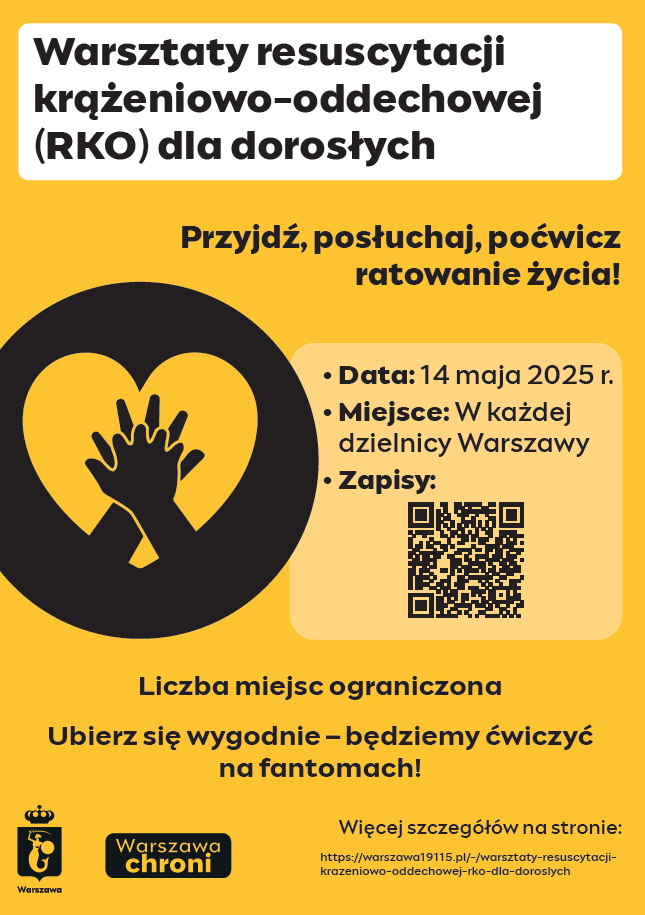 Warsztaty resuscytacji krążeniowo-oddechowej (RKO) dla dorosłych

Przyjdź, posłuchaj, poćwicz ratowanie życia!

• Data: 14 maja 2025 r.
• Miejsce: W każdej dzielnicy Warszawy
• Zapisy:

Liczba miejsc ograniczona

Ubierz się wygodnie – będziemy ćwiczyć na fantomach!

Warszawa

Warszawa chroni

Więcej szczegółów na stronie:
https://warszawa19115.pl/-/warsztaty-resuscytacji-krazeniowo-oddechowej-rko-dla-doroslych